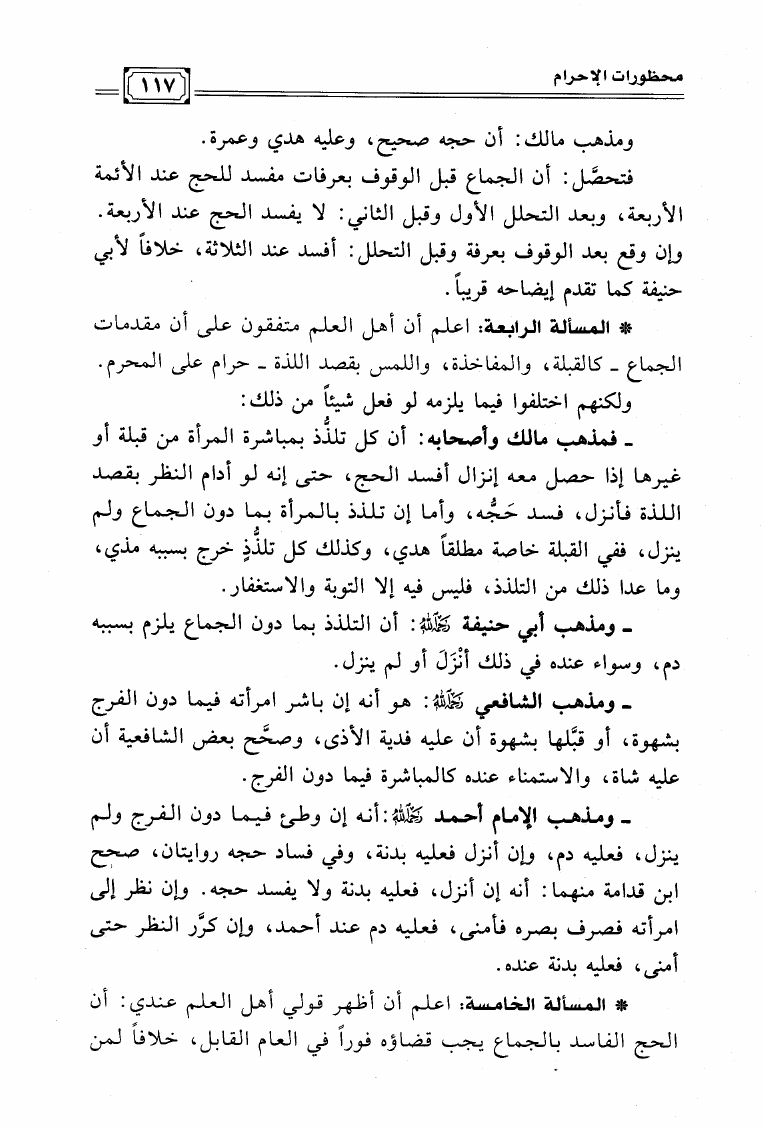 محظورات الإحرام ١١٧

ومذهب مالك: أن حجه صحيح، وعليه هدي وعمرة.

فتحصَّل: أن الجماع قبل الوقوف بعرفات مفسد للحج عند الأئمة الأربعة، وبعد التحلل الأول وقبل الثاني: لا يفسد الحج عند الأربعة. وإن وقع بعد الوقوف بعرفة وقبل التحلل: أفسد عند الثلاثة، خلافاً لأبي حنيفة كما تقدم إيضاحه قريباً.

* المسألة الرابعة: اعلم أن أهل العلم متفقون على أن مقدمات الجماع ـ كالقبلة، والمفاخذة، واللمس بقصد اللذة ـ حرام على المحرم.

ولكنهم اختلفوا فيما يلزمه لو فعل شيئاً من ذلك:

ـ فمذهب مالك وأصحابه: أن كل تلذُّذ بمباشرة المرأة من قبلة أو غيرها إذا حصل معه إنزال أفسد الحج، حتى إنه لو أدام النظر بقصد اللذة فأنزل، فسد حَجُّه، وأما إن تلذذ بالمرأة بما دون الجماع ولم ينزل، ففي القبلة خاصة مطلقاً هدي، وكذلك كل تلذُّذٍ خرج بسببه مذي، وما عدا ذلك من التلذذ، فليس فيه إلا التوبة والاستغفار.

ـ ومذهب أبي حنيفة رحمه الله: أن التلذذ بما دون الجماع يلزم بسببه دم، وسواء عنده في ذلك أَنْزَلَ أو لم ينزل.

ـ ومذهب الشافعي رحمه الله: هو أنه إن باشر امرأته فيما دون الفرج بشهوة، أو قبَّلها بشهوة أن عليه فدية الأذى، وصحَّح بعض الشافعية أن عليه شاة، والاستمناء عنده كالمباشرة فيما دون الفرج.

ـ ومذهب الإمام أحمد رحمه الله: أنه إن وطئ فيما دون الفرج ولم ينزل، فعليه دم، وإن أنزل فعليه بدنة، وفي فساد حجه روايتان، صحح ابن قدامة منهما: أنه إن أنزل، فعليه بدنة ولا يفسد حجه. وإن نظر إلى امرأته فصرف بصره فأمنى، فعليه دم عند أحمد، وإن كرَّر النظر حتى أمنى، فعليه بدنة عنده.

* المسألة الخامسة: اعلم أن أظهر قولي أهل العلم عندي: أن الحج الفاسد بالجماع يجب قضاؤه فوراً في العام القابل، خلافاً لمن